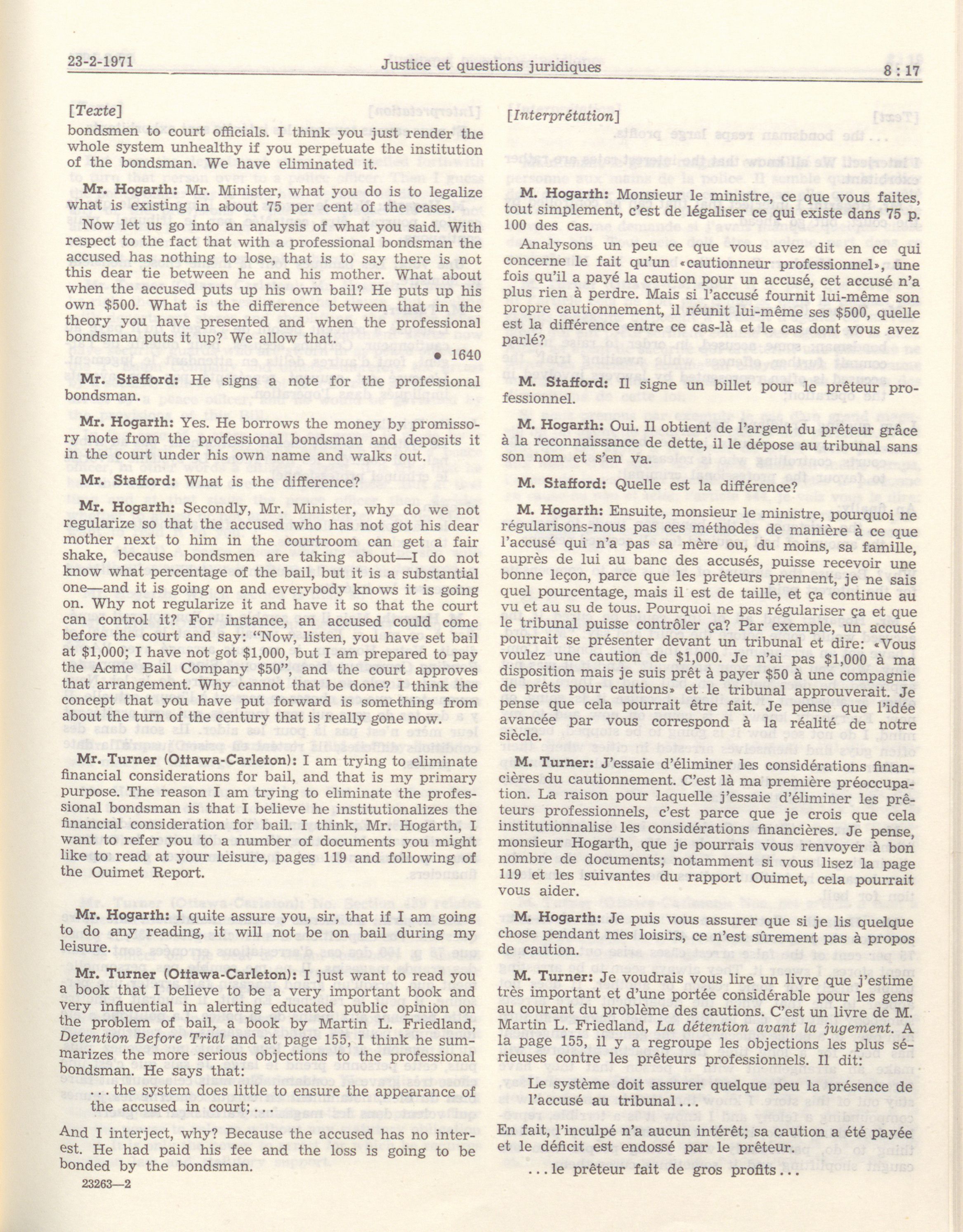 23-2-1971 Justice et questions juridiques 8 : 17

[Texte]

bondsmen to court officials. I think you just render the whole system unhealthy if you perpetuate the institution of the bondsman. We have eliminated it.

Mr. Hogarth: Mr. Minister, what you do is to legalize what is existing in about 75 per cent of the cases.

Now let us go into an analysis of what you said. With respect to the fact that with a professional bondsman the accused has nothing to lose, that is to say there is not this dear tie between he and his mother. What about when the accused puts up his own bail? He puts up his own $500. What is the difference between that in the theory you have presented and when the professional bondsman puts it up? We allow that.

• 1640

Mr. Stafford: He signs a note for the professional bondsman.

Mr. Hogarth: Yes. He borrows the money by promissory note from the professional bondsman and deposits it in the court under his own name and walks out.

Mr. Stafford: What is the difference?

Mr. Hogarth: Secondly, Mr. Minister, why do we not regularize so that the accused who has not got his dear mother next to him in the courtroom can get a fair shake, because bondsmen are taking about—I do not know what percentage of the bail, but it is a substantial one—and it is going on and everybody knows it is going on. Why not regularize it and have it so that the court can control it? For instance, an accused could come before the court and say: "Now, listen, you have set bail at $1,000; I have not got $1,000, but I am prepared to pay the Acme Bail Company $50", and the court approves that arrangement. Why cannot that be done? I think the concept that you have put forward is something from about the turn of the century that is really gone now.

Mr. Turner (Ottawa-Carleton): I am trying to eliminate financial considerations for bail, and that is my primary purpose. The reason I am trying to eliminate the professional bondsman is that I believe he institutionalizes the financial consideration for bail. I think, Mr. Hogarth, I want to refer you to a number of documents you might like to read at your leisure, pages 119 and following of the Ouimet Report.

Mr. Hogarth: I quite assure you, sir, that if I am going to do any reading, it will not be on bail during my leisure.

Mr. Turner (Ottawa-Carleton): I just want to read you a book that I believe to be a very important book and very influential in alerting educated public opinion on the problem of bail, a book by Martin L. Friedland, Detention Before Trial and at page 155, I think he summarizes the more serious objections to the professional bondsman. He says that:

. . . the system does little to ensure the appearance of the accused in court; . . .

And I interject, why? Because the accused has no interest. He had paid his fee and the loss is going to be bonded by the bondsman.

23263—2

[Interprétation]

M. Hogarth: Monsieur le ministre, ce que vous faites, tout simplement, c'est de légaliser ce qui existe dans 75 p. 100 des cas.

Analysons un peu ce que vous avez dit en ce qui concerne le fait qu'un «cautionneur professionnel», une fois qu'il a payé la caution pour un accusé, cet accusé n'a plus rien à perdre. Mais si l'accusé fournit lui-même son propre cautionnement, il réunit lui-même ses $500, quelle est la différence entre ce cas-là et le cas dont vous avez parlé?

M. Stafford: Il signe un billet pour le prêteur professionnel.

M. Hogarth: Oui. Il obtient de l'argent du prêteur grâce à la reconnaissance de dette, il le dépose au tribunal sans son nom et s'en va.

M. Stafford: Quelle est la différence?

M. Hogarth: Ensuite, monsieur le ministre, pourquoi ne régularisons-nous pas ces méthodes de manière à ce que l'accusé qui n'a pas sa mère ou, du moins, sa famille, auprès de lui au banc des accusés, puisse recevoir une bonne leçon, parce que les prêteurs prennent, je ne sais quel pourcentage, mais il est de taille, et ça continue au vu et au su de tous. Pourquoi ne pas régulariser ça et que le tribunal puisse contrôler ça? Par exemple, un accusé pourrait se présenter devant un tribunal et dire: «Vous voulez une caution de $1,000. Je n'ai pas $1,000 à ma disposition mais je suis prêt à payer $50 à une compagnie de prêts pour cautions» et le tribunal approuverait. Je pense que cela pourrait être fait. Je pense que l'idée avancée par vous correspond à la réalité de notre siècle.

M. Turner: J'essaie d'éliminer les considérations financières du cautionnement. C'est là ma première préoccupation. La raison pour laquelle j'essaie d'éliminer les prêteurs professionnels, c'est parce que je crois que cela institutionnalise les considérations financières. Je pense, monsieur Hogarth, que je pourrais vous renvoyer à bon nombre de documents; notamment si vous lisez la page 119 et les suivantes du rapport Ouimet, cela pourrait vous aider.

M. Hogarth: Je puis vous assurer que si je lis quelque chose pendant mes loisirs, ce n'est sûrement pas à propos de caution.

M. Turner: Je voudrais vous lire un livre que j'estime très important et d'une portée considérable pour les gens au courant du problème des cautions. C'est un livre de M. Martin L. Friedland, La détention avant la jugement. A la page 155, il y a regroupe les objections les plus sérieuses contre les prêteurs professionnels. Il dit:

Le système doit assurer quelque peu la présence de l'accusé au tribunal . . .

En fait, l'inculpé n'a aucun intérêt; sa caution a été payée et le déficit est endossé par le prêteur.

. . . le prêteur fait de gros profits . . .